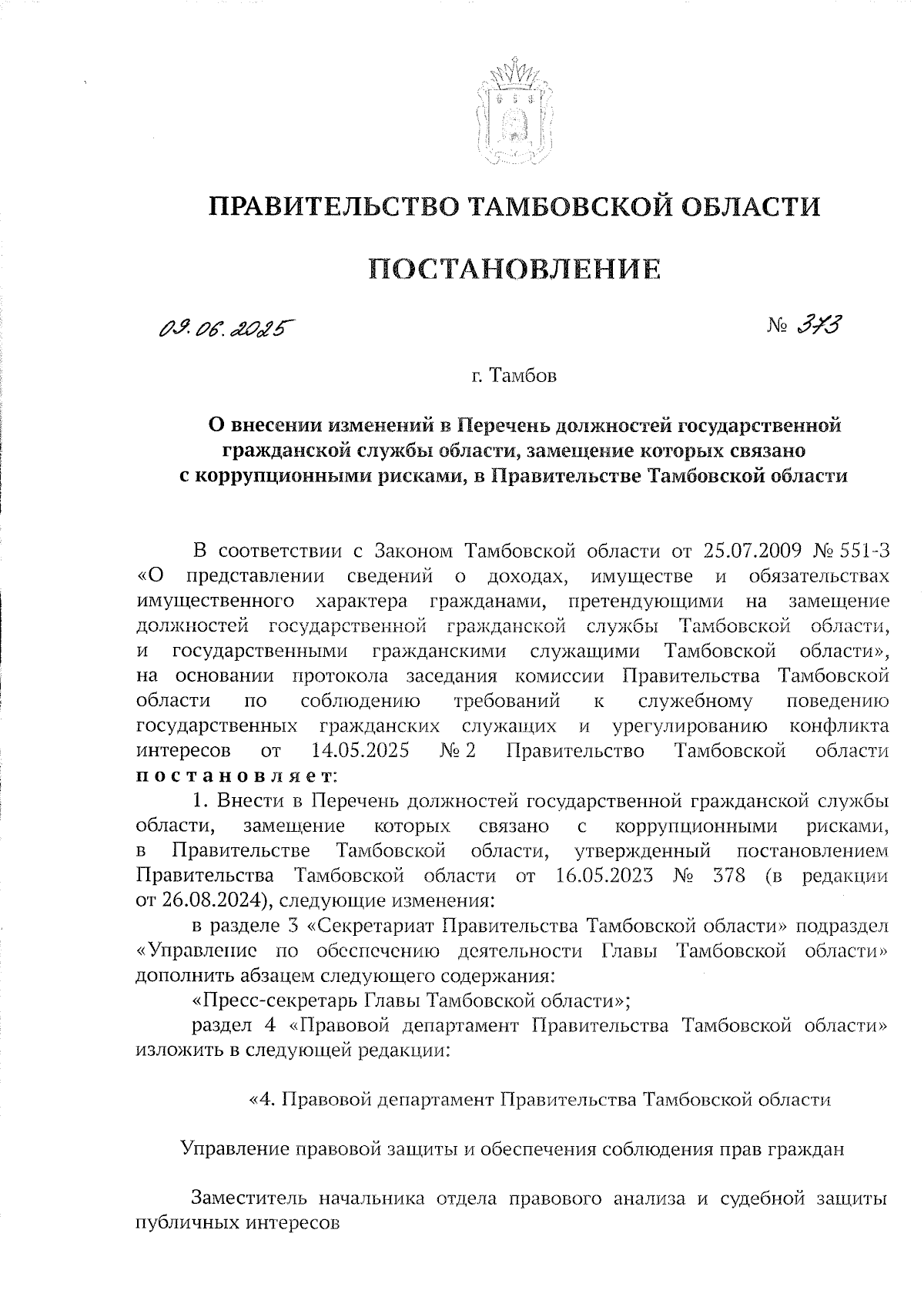 ПРАВИТЕЛЬСТВО ТАМБОВСКОЙ ОБЛАСТИ

ПОСТАНОВЛЕНИЕ

09.06.2025

№ 373

г. Тамбов

О внесении изменений в Перечень должностей государственной гражданской службы области, замещение которых связано с коррупционными рисками, в Правительстве Тамбовской области

В соответствии с Законом Тамбовской области от 25.07.2009 № 551-З «О представлении сведений о доходах, имуществе и обязательствах имущественного характера гражданами, претендующими на замещение должностей государственной гражданской службы Тамбовской области, и государственными гражданскими служащими Тамбовской области», на основании протокола заседания комиссии Правительства Тамбовской области по соблюдению требований к служебному поведению государственных гражданских служащих и урегулированию конфликта интересов от 14.05.2025 № 2 Правительство Тамбовской области постановляет:

1. Внести в Перечень должностей государственной гражданской службы области, замещение которых связано с коррупционными рисками, в Правительстве Тамбовской области, утвержденный постановлением Правительства Тамбовской области от 16.05.2023 № 378 (в редакции от 26.08.2024), следующие изменения:

в разделе 3 «Секретариат Правительства Тамбовской области» подраздел «Управление по обеспечению деятельности Главы Тамбовской области» дополнить абзацем следующего содержания:

«Пресс-секретарь Главы Тамбовской области»;

раздел 4 «Правовой департамент Правительства Тамбовской области» изложить в следующей редакции:

«4. Правовой департамент Правительства Тамбовской области

Управление правовой защиты и обеспечения соблюдения прав граждан

Заместитель начальника отдела правового анализа и судебной защиты публичных интересов